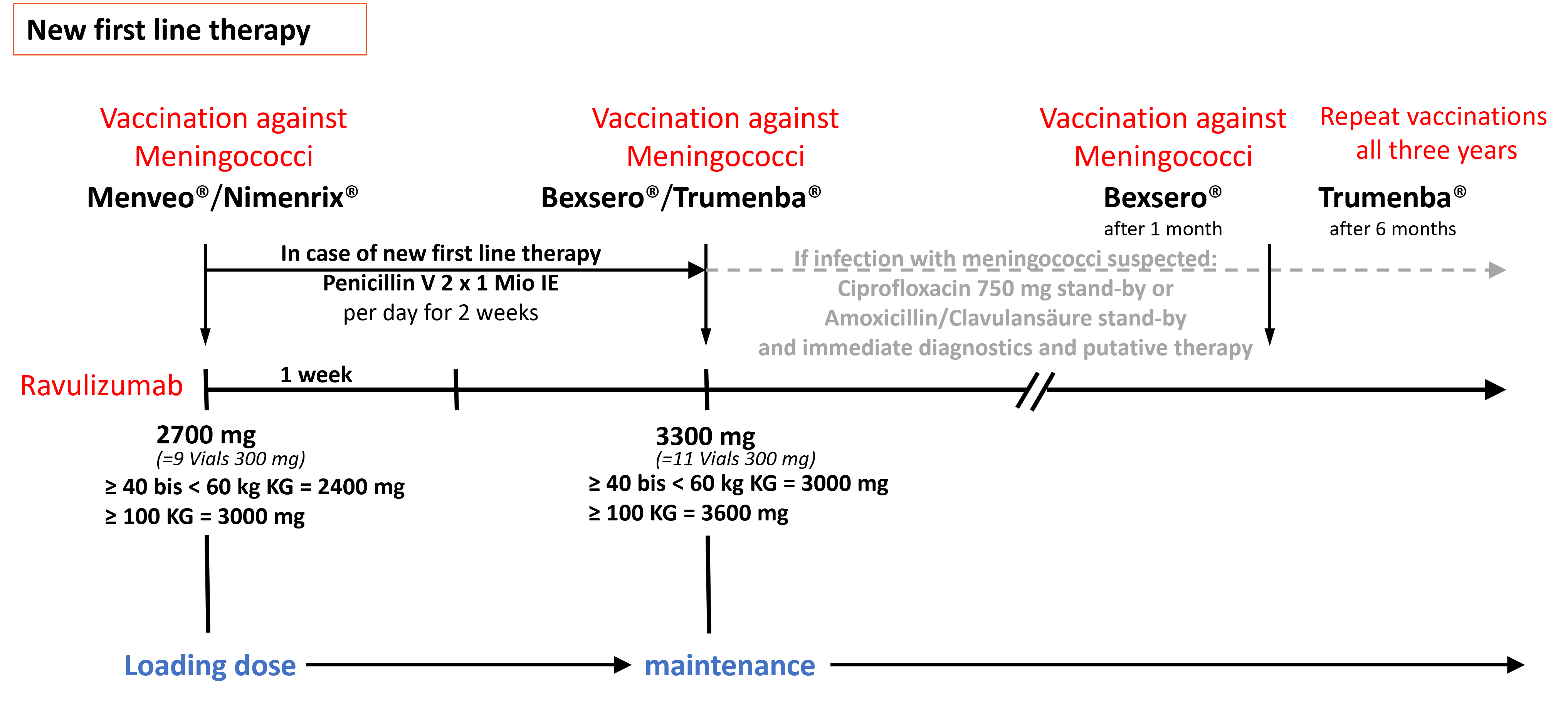 New first line therapy

Vaccination against Meningococci
Menveo®/Nimenrix®

Vaccination against Meningococci
Bexsero®/Trumenba®

Vaccination against Meningococci
Bexsero®
after 1 month

Repeat vaccinations all three years
Trumenba®
after 6 months

In case of new first line therapy
Penicillin V 2 x 1 Mio IE
per day for 2 weeks

If infection with meningococci suspected:
Ciprofloxacin 750 mg stand-by or
Amoxicillin/Clavulansäure stand-by
and immediate diagnostics and putative therapy

Ravulizumab
1 week

2700 mg
(=9 Vials 300 mg)
≥ 40 bis < 60 kg KG = 2400 mg
≥ 100 KG = 3000 mg

3300 mg
(=11 Vials 300 mg)
≥ 40 bis < 60 kg KG = 3000 mg
≥ 100 KG = 3600 mg

Loading dose
maintenance